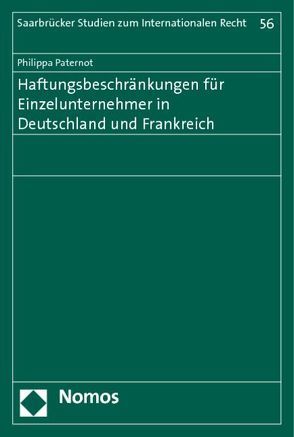 Saarbrücker Studien zum Internationalen Recht 56

Philippa Paternot

Haftungsbeschränkungen für Einzelunternehmer in Deutschland und Frankreich

Nomos